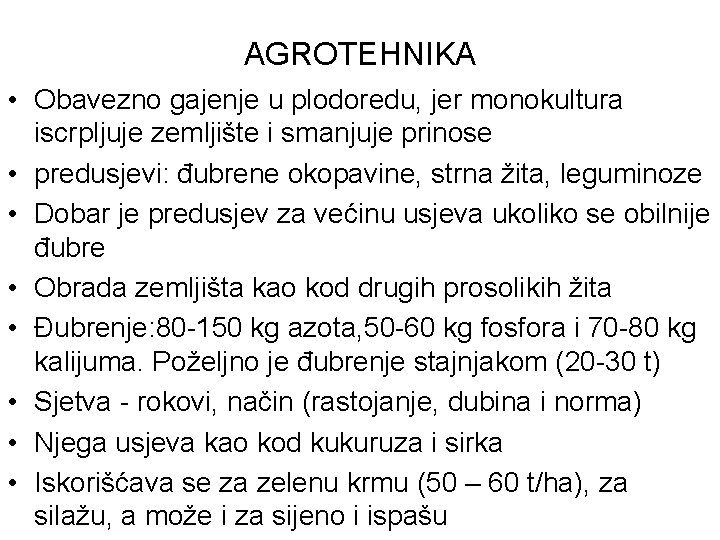 AGROTEHNIKA

• Obavezno gajenje u plodoredu, jer monokultura iscrpljuje zemljište i smanjuje prinose
• predusjevi: đubrene okopavine, strna žita, leguminoze
• Dobar je predusjev za većinu usjeva ukoliko se obilnije đubre
• Obrada zemljišta kao kod drugih prosolikih žita
• Đubrenje:80-150 kg azota,50-60 kg fosfora i 70-80 kg kalijuma. Poželjno je đubrenje stajnjakom (20-30 t)
• Sjetva - rokovi, način (rastojanje, dubina i norma)
• Njega usjeva kao kod kukuruza i sirka
• Iskorišćava se za zelenu krmu (50 – 60 t/ha), za silažu, a može i za sijeno i ispašu